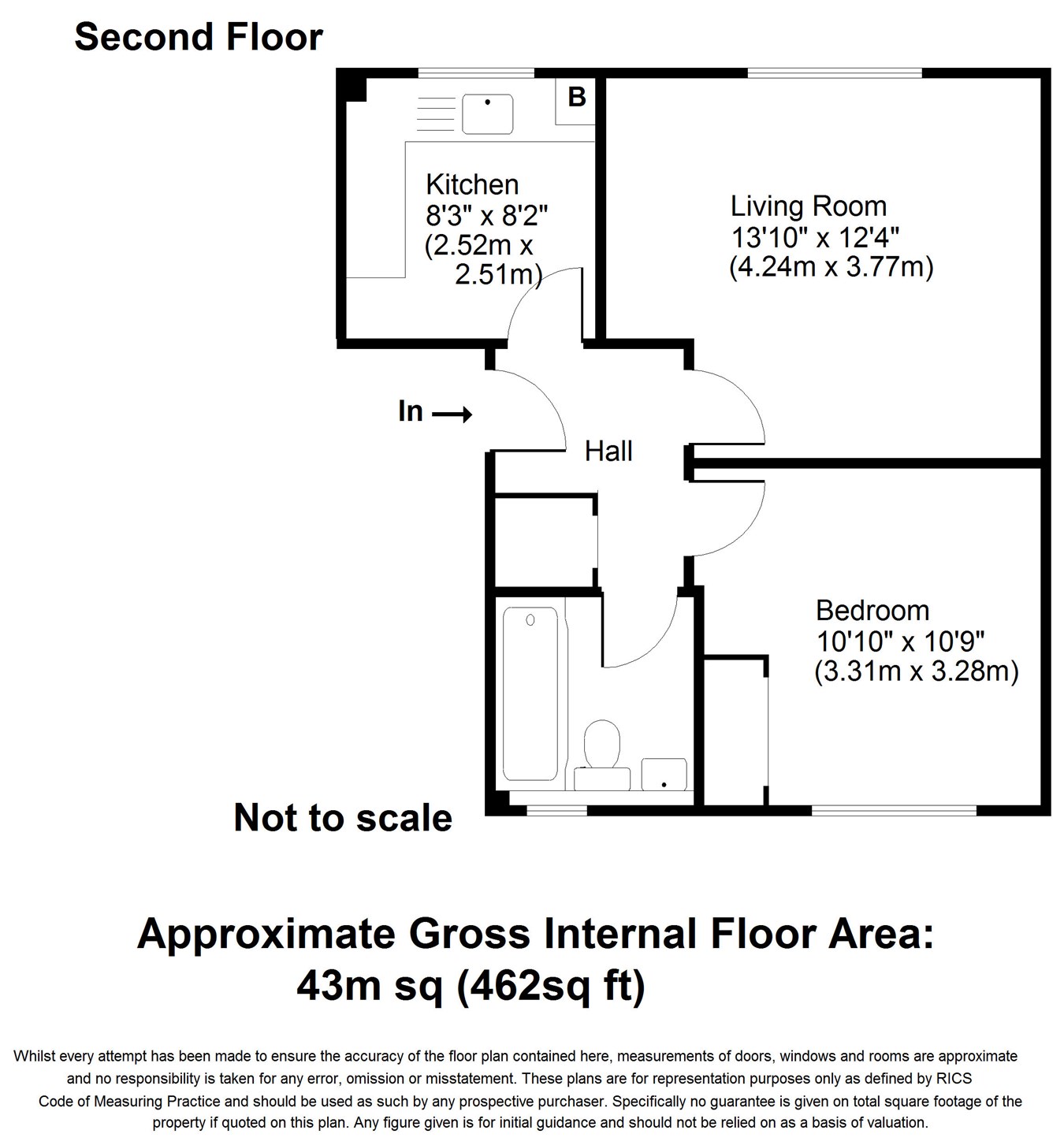 Second Floor

B

Kitchen
8'3" x 8'2"
(2.52m x 2.51m)

Living Room
13'10" x 12'4"
(4.24m x 3.77m)

In

Hall

Bedroom
10'10" x 10'9"
(3.31m x 3.28m)

Not to scale

Approximate Gross Internal Floor Area:
43m sq (462sq ft)

Whilst every attempt has been made to ensure the accuracy of the floor plan contained here, measurements of doors, windows and rooms are approximate and no responsibility is taken for any error, omission or misstatement. These plans are for representation purposes only as defined by RICS Code of Measuring Practice and should be used as such by any prospective purchaser. Specifically no guarantee is given on total square footage of the property if quoted on this plan. Any figure given is for initial guidance and should not be relied on as a basis of valuation.